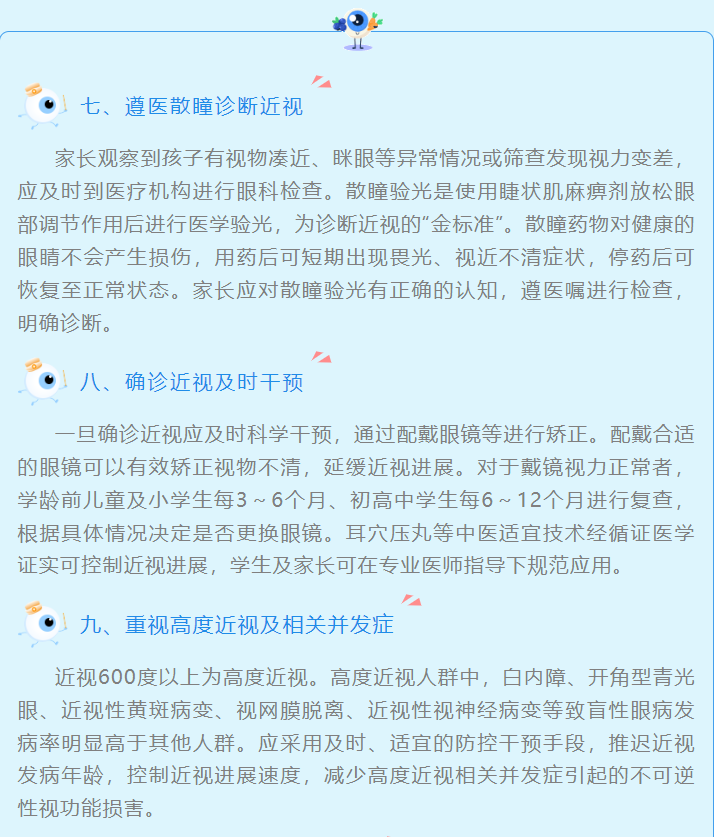 七、遵医散瞳诊断近视

家长观察到孩子有视物凑近、眯眼等异常情况或筛查发现视力变差，应及时到医疗机构进行眼科检查。散瞳验光是使用睫状肌麻痹剂放松眼部调节作用后进行医学验光，为诊断近视的“金标准”。散瞳药物对健康的眼睛不会产生损伤，用药后可短期出现畏光、视近不清症状，停药后可恢复至正常状态。家长应对散瞳验光有正确的认知，遵医嘱进行检查，明确诊断。

八、确诊近视及时干预

一旦确诊近视应及时科学干预，通过配戴眼镜等进行矫正。配戴合适的眼镜可以有效矫正视物不清，延缓近视进展。对于戴镜视力正常者，学龄前儿童及小学生每3～6个月、初高中学生每6～12个月进行复查，根据具体情况决定是否更换眼镜。耳穴压丸等中医适宜技术经循证医学证实可控制近视进展，学生及家长可在专业医师指导下规范应用。

九、重视高度近视及相关并发症

近视600度以上为高度近视。高度近视人群中，白内障、开角型青光眼、近视性黄斑病变、视网膜脱离、近视性视神经病变等致盲性眼病发病率明显高于其他人群。应采用及时、适宜的防控干预手段，推迟近视发病年龄，控制近视进展速度，减少高度近视相关并发症引起的不可逆性视功能损害。